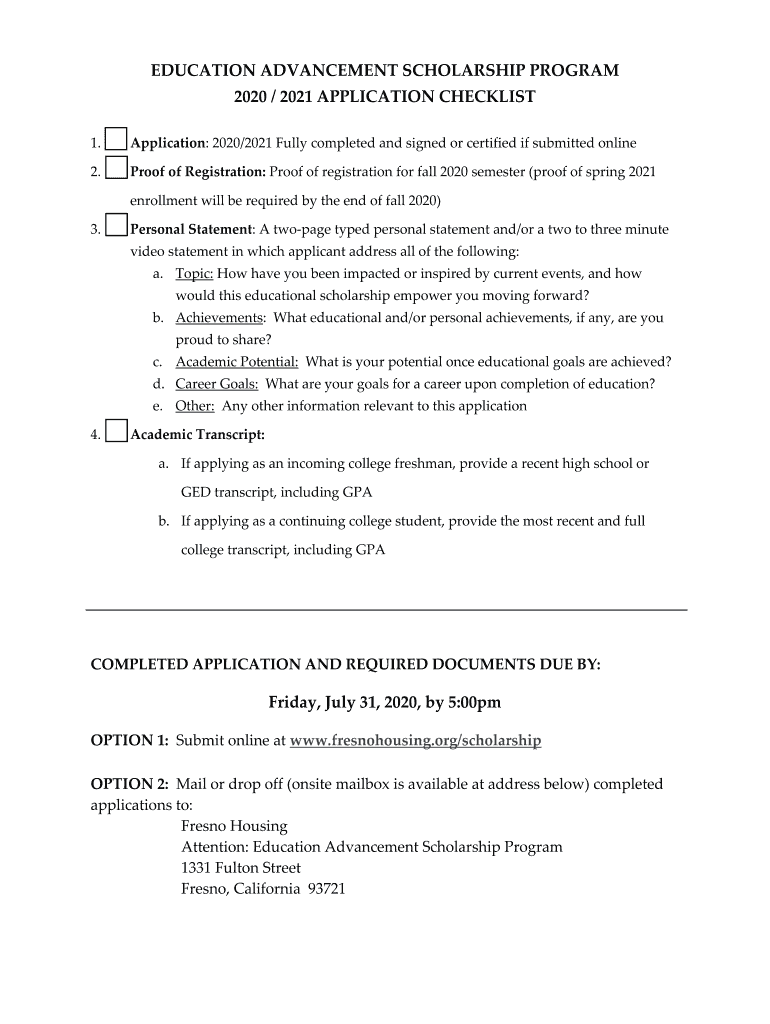 EDUCATION ADVANCEMENT SCHOLARSHIP PROGRAM
2020 / 2021 APPLICATION CHECKLIST

1. Application: 2020/2021 Fully completed and signed or certified if submitted online

2. Proof of Registration: Proof of registration for fall 2020 semester (proof of spring 2021 enrollment will be required by the end of fall 2020)

3. Personal Statement: A two-page typed personal statement and/or a two to three minute video statement in which applicant address all of the following:
a. Topic: How have you been impacted or inspired by current events, and how would this educational scholarship empower you moving forward?
b. Achievements: What educational and/or personal achievements, if any, are you proud to share?
c. Academic Potential: What is your potential once educational goals are achieved?
d. Career Goals: What are your goals for a career upon completion of education?
e. Other: Any other information relevant to this application

4. Academic Transcript:
a. If applying as an incoming college freshman, provide a recent high school or GED transcript, including GPA
b. If applying as a continuing college student, provide the most recent and full college transcript, including GPA

COMPLETED APPLICATION AND REQUIRED DOCUMENTS DUE BY:

Friday, July 31, 2020, by 5:00pm

OPTION 1: Submit online at www.fresnohousing.org/scholarship

OPTION 2: Mail or drop off (onsite mailbox is available at address below) completed applications to:
Fresno Housing
Attention: Education Advancement Scholarship Program
1331 Fulton Street
Fresno, California 93721